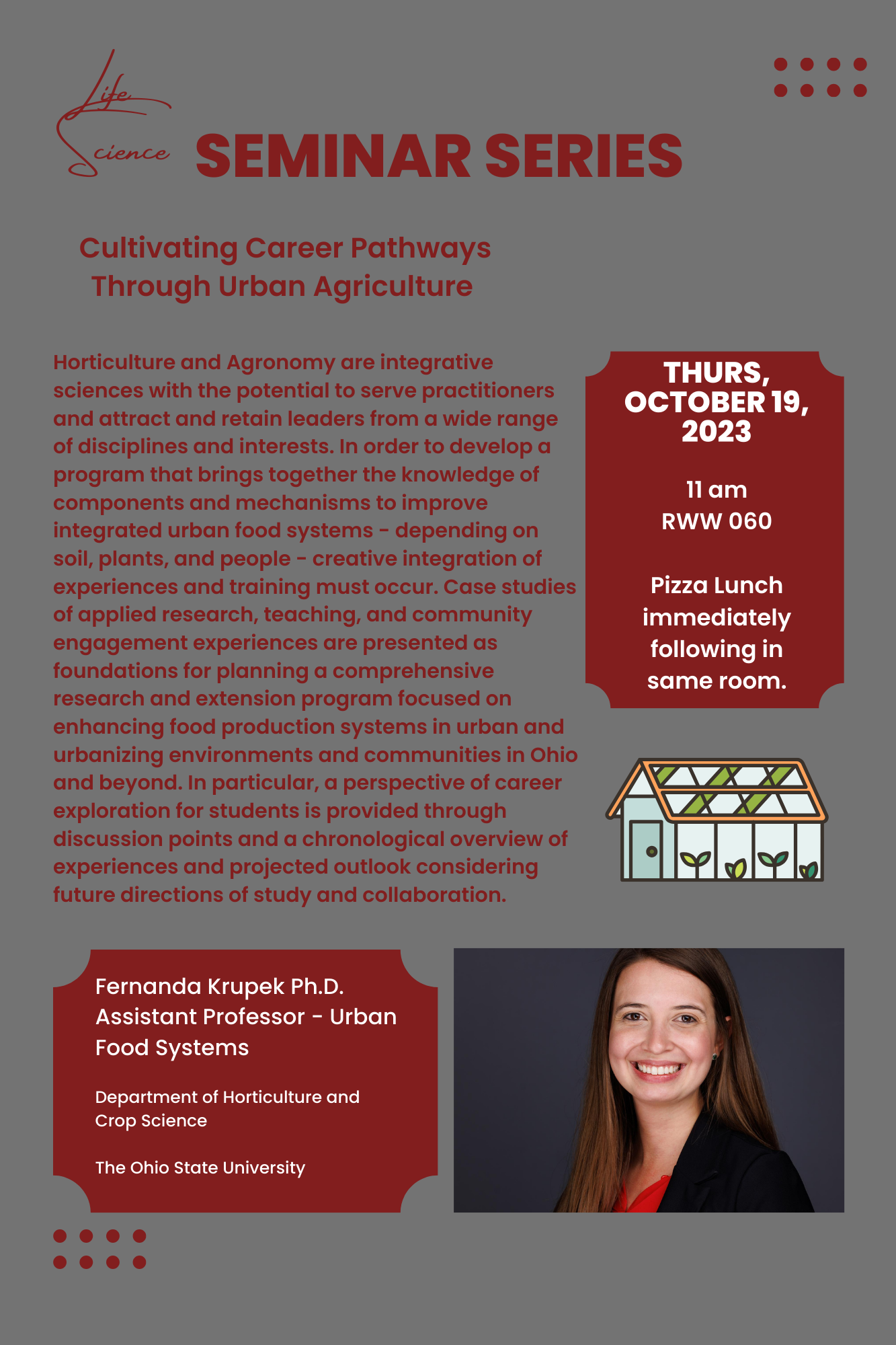 Life Science SEMINAR SERIES

Cultivating Career Pathways Through Urban Agriculture

Horticulture and Agronomy are integrative sciences with the potential to serve practitioners and attract and retain leaders from a wide range of disciplines and interests. In order to develop a program that brings together the knowledge of components and mechanisms to improve integrated urban food systems - depending on soil, plants, and people - creative integration of experiences and training must occur. Case studies of applied research, teaching, and community engagement experiences are presented as foundations for planning a comprehensive research and extension program focused on enhancing food production systems in urban and urbanizing environments and communities in Ohio and beyond. In particular, a perspective of career exploration for students is provided through discussion points and a chronological overview of experiences and projected outlook considering future directions of study and collaboration.

THURS, OCTOBER 19, 2023

11 am
RWW 060

Pizza Lunch immediately following in same room.

Fernanda Krupek Ph.D.
Assistant Professor - Urban Food Systems

Department of Horticulture and Crop Science

The Ohio State University